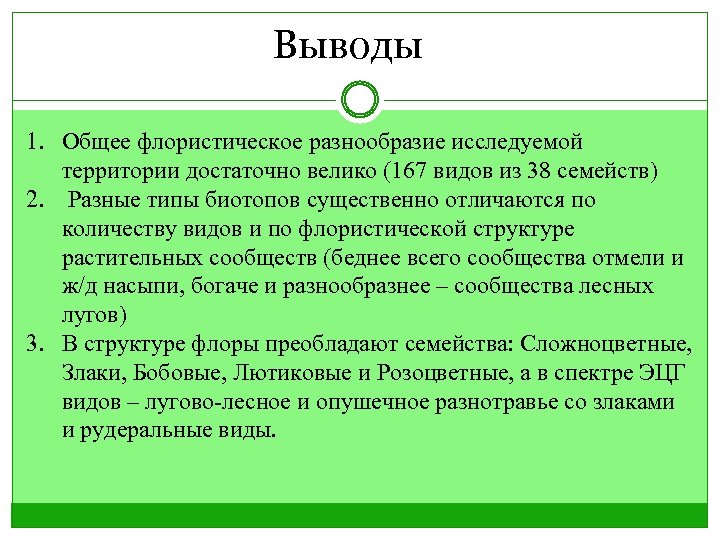 Выводы

1. Общее флористическое разнообразие исследуемой территории достаточно велико (167 видов из 38 семейств)
2. Разные типы биотопов существенно отличаются по количеству видов и по флористической структуре растительных сообществ (беднее всего сообщества отмели и ж/д насыпи, богаче и разнообразнее – сообщества лесных лугов)
3. В структуре флоры преобладают семейства: Сложноцветные, Злаки, Бобовые, Лютиковые и Розоцветные, а в спектре ЭЦГ видов – лугово-лесное и опушечное разнотравье со злаками и рудеральные виды.